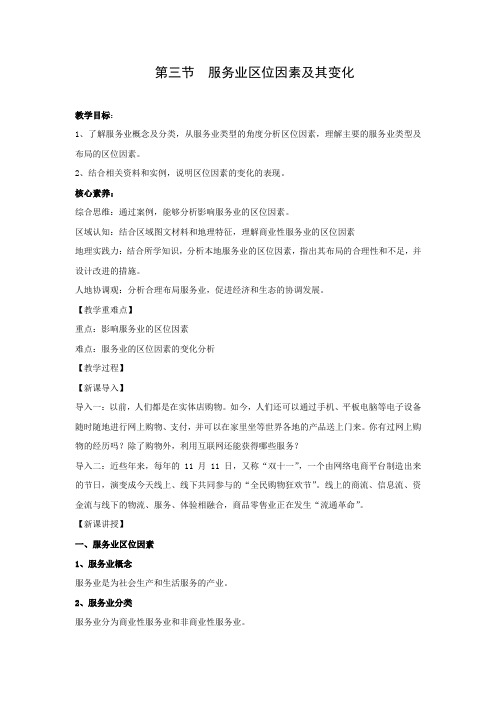 第三节　服务业区位因素及其变化

教学目标:

1、了解服务业概念及分类，从服务业类型的角度分析区位因素，理解主要的服务业类型及布局的区位因素。

2、结合相关资料和实例，说明区位因素的变化的表现。

核心素养:

综合思维：通过案例，能够分析影响服务业的区位因素。

区域认知：结合区域图文材料和地理特征，理解商业性服务业的区位因素

地理实践力：结合所学知识，分析本地服务业的区位因素，指出其布局的合理性和不足，并设计改进的措施。

人地协调观：分析合理布局服务业，促进经济和生态的协调发展。

【教学重难点】

重点：影响服务业的区位因素

难点：服务业的区位因素的变化分析

【教学过程】

【新课导入】

导入一：以前，人们都是在实体店购物。如今，人们还可以通过手机、平板电脑等电子设备随时随地进行网上购物、支付，并可以在家里坐等世界各地的产品送上门来。你有过网上购物的经历吗？除了购物外，利用互联网还能获得哪些服务？

导入二：近些年来，每年的 11 月 11 日，又称“双十一”，一个由网络电商平台制造出来的节日，演变成今天线上、线下共同参与的“全民购物狂欢节”。线上的商流、信息流、资金流与线下的物流、服务、体验相融合，商品零售业正在发生“流通革命”。

【新课讲授】

一、服务业区位因素

1、服务业概念

服务业是为社会生产和生活服务的产业。

2、服务业分类

服务业分为商业性服务业和非商业性服务业。